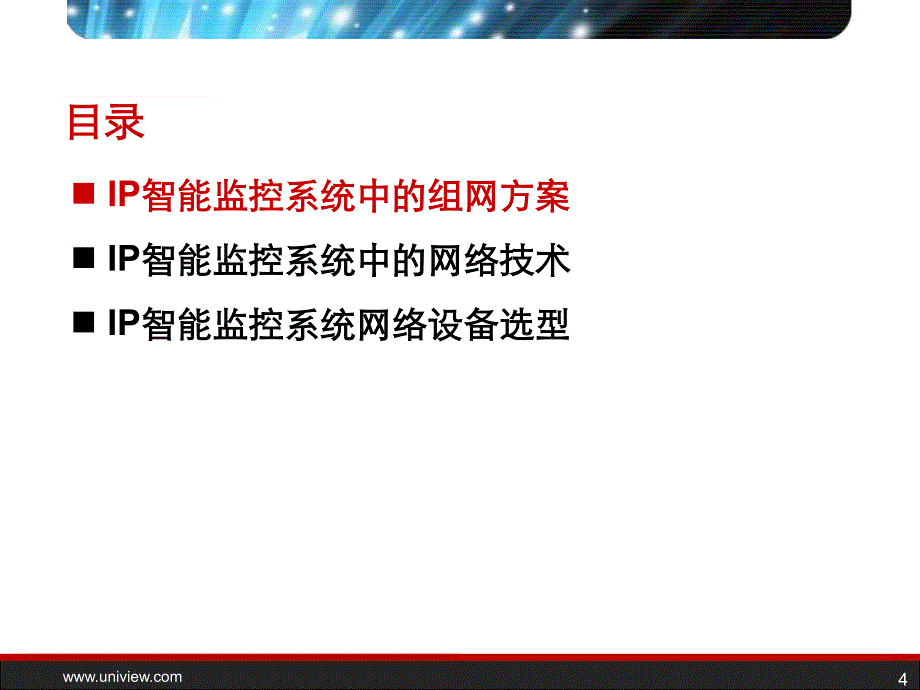 目录

■ IP智能监控系统中的组网方案

■ IP智能监控系统中的网络技术

■ IP智能监控系统网络设备选型

www.uniview.com

4